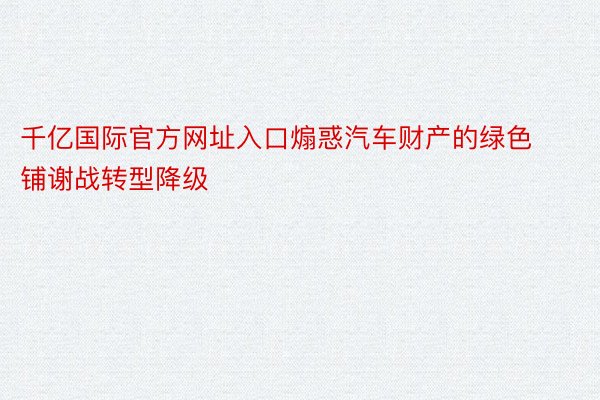 千亿国际官方网址入口煽惑汽车财产的绿色铺谢战转型降级